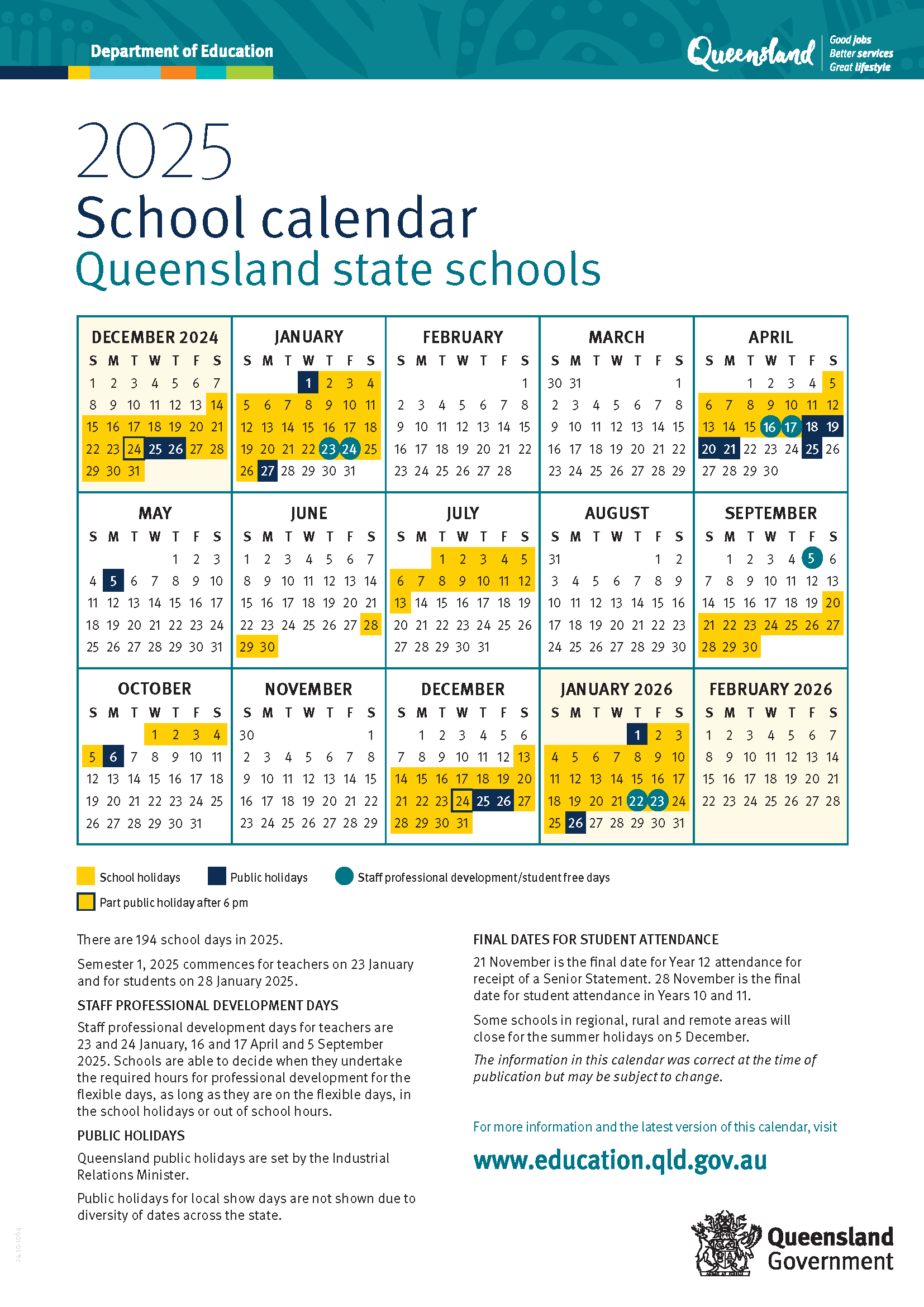 Department of Education

Queensland Good jobs Better services Great lifestyle

2025

School calendar

Queensland state schools

DECEMBER 2024

| S | M | T | W | T | F | S |
|---|---|---|---|---|---|---|
| 1 | 2 | 3 | 4 | 5 | 6 | 7 |
| 8 | 9 | 10 | 11 | 12 | 13 | 14 |
| 15 | 16 | 17 | 18 | 19 | 20 | 21 |
| 22 | 23 | 24 | 25 | 26 | 27 | 28 |
| 29 | 30 | 31 | | | | |

JANUARY

| S | M | T | W | T | F | S |
|---|---|---|---|---|---|---|
| | | | 1 | 2 | 3 | 4 |
| 5 | 6 | 7 | 8 | 9 | 10 | 11 |
| 12 | 13 | 14 | 15 | 16 | 17 | 18 |
| 19 | 20 | 21 | 22 | 23 | 24 | 25 |
| 26 | 27 | 28 | 29 | 30 | 31 | |

FEBRUARY

| S | M | T | W | T | F | S |
|---|---|---|---|---|---|---|
| | | | | | | 1 |
| 2 | 3 | 4 | 5 | 6 | 7 | 8 |
| 9 | 10 | 11 | 12 | 13 | 14 | 15 |
| 16 | 17 | 18 | 19 | 20 | 21 | 22 |
| 23 | 24 | 25 | 26 | 27 | 28 | |

MARCH

| S | M | T | W | T | F | S |
|---|---|---|---|---|---|---|
| 30 | 31 | | | | | 1 |
| 2 | 3 | 4 | 5 | 6 | 7 | 8 |
| 9 | 10 | 11 | 12 | 13 | 14 | 15 |
| 16 | 17 | 18 | 19 | 20 | 21 | 22 |
| 23 | 24 | 25 | 26 | 27 | 28 | 29 |

APRIL

| S | M | T | W | T | F | S |
|---|---|---|---|---|---|---|
| | | 1 | 2 | 3 | 4 | 5 |
| 6 | 7 | 8 | 9 | 10 | 11 | 12 |
| 13 | 14 | 15 | 16 | 17 | 18 | 19 |
| 20 | 21 | 22 | 23 | 24 | 25 | 26 |
| 27 | 28 | 29 | 30 | | | |

MAY

| S | M | T | W | T | F | S |
|---|---|---|---|---|---|---|
| | | | | 1 | 2 | 3 |
| 4 | 5 | 6 | 7 | 8 | 9 | 10 |
| 11 | 12 | 13 | 14 | 15 | 16 | 17 |
| 18 | 19 | 20 | 21 | 22 | 23 | 24 |
| 25 | 26 | 27 | 28 | 29 | 30 | 31 |

JUNE

| S | M | T | W | T | F | S |
|---|---|---|---|---|---|---|
| 1 | 2 | 3 | 4 | 5 | 6 | 7 |
| 8 | 9 | 10 | 11 | 12 | 13 | 14 |
| 15 | 16 | 17 | 18 | 19 | 20 | 21 |
| 22 | 23 | 24 | 25 | 26 | 27 | 28 |
| 29 | 30 | | | | | |

JULY

| S | M | T | W | T | F | S |
|---|---|---|---|---|---|---|
| | | 1 | 2 | 3 | 4 | 5 |
| 6 | 7 | 8 | 9 | 10 | 11 | 12 |
| 13 | 14 | 15 | 16 | 17 | 18 | 19 |
| 20 | 21 | 22 | 23 | 24 | 25 | 26 |
| 27 | 28 | 29 | 30 | 31 | | |

AUGUST

| S | M | T | W | T | F | S |
|---|---|---|---|---|---|---|
| 31 | | | | | 1 | 2 |
| 3 | 4 | 5 | 6 | 7 | 8 | 9 |
| 10 | 11 | 12 | 13 | 14 | 15 | 16 |
| 17 | 18 | 19 | 20 | 21 | 22 | 23 |
| 24 | 25 | 26 | 27 | 28 | 29 | 30 |

SEPTEMBER

| S | M | T | W | T | F | S |
|---|---|---|---|---|---|---|
| | 1 | 2 | 3 | 4 | 5 | 6 |
| 7 | 8 | 9 | 10 | 11 | 12 | 13 |
| 14 | 15 | 16 | 17 | 18 | 19 | 20 |
| 21 | 22 | 23 | 24 | 25 | 26 | 27 |
| 28 | 29 | 30 | | | | |

OCTOBER

| S | M | T | W | T | F | S |
|---|---|---|---|---|---|---|
| | | | 1 | 2 | 3 | 4 |
| 5 | 6 | 7 | 8 | 9 | 10 | 11 |
| 12 | 13 | 14 | 15 | 16 | 17 | 18 |
| 19 | 20 | 21 | 22 | 23 | 24 | 25 |
| 26 | 27 | 28 | 29 | 30 | 31 | |

NOVEMBER

| S | M | T | W | T | F | S |
|---|---|---|---|---|---|---|
| 30 | | | | | | 1 |
| 2 | 3 | 4 | 5 | 6 | 7 | 8 |
| 9 | 10 | 11 | 12 | 13 | 14 | 15 |
| 16 | 17 | 18 | 19 | 20 | 21 | 22 |
| 23 | 24 | 25 | 26 | 27 | 28 | 29 |

DECEMBER

| S | M | T | W | T | F | S |
|---|---|---|---|---|---|---|
| | 1 | 2 | 3 | 4 | 5 | 6 |
| 7 | 8 | 9 | 10 | 11 | 12 | 13 |
| 14 | 15 | 16 | 17 | 18 | 19 | 20 |
| 21 | 22 | 23 | 24 | 25 | 26 | 27 |
| 28 | 29 | 30 | 31 | | | |

JANUARY 2026

| S | M | T | W | T | F | S |
|---|---|---|---|---|---|---|
| | | | | 1 | 2 | 3 |
| 4 | 5 | 6 | 7 | 8 | 9 | 10 |
| 11 | 12 | 13 | 14 | 15 | 16 | 17 |
| 18 | 19 | 20 | 21 | 22 | 23 | 24 |
| 25 | 26 | 27 | 28 | 29 | 30 | 31 |

FEBRUARY 2026

| S | M | T | W | T | F | S |
|---|---|---|---|---|---|---|
| 1 | 2 | 3 | 4 | 5 | 6 | 7 |
| 8 | 9 | 10 | 11 | 12 | 13 | 14 |
| 15 | 16 | 17 | 18 | 19 | 20 | 21 |
| 22 | 23 | 24 | 25 | 26 | 27 | 28 |

School holidays
Public holidays
Staff professional development/student free days
Part public holiday after 6 pm

There are 194 school days in 2025.

Semester 1, 2025 commences for teachers on 23 January and for students on 28 January 2025.

STAFF PROFESSIONAL DEVELOPMENT DAYS

Staff professional development days for teachers are 23 and 24 January, 16 and 17 April and 5 September 2025. Schools are able to decide when they undertake the required hours for professional development for the flexible days, as long as they are on the flexible days, in the school holidays or out of school hours.

PUBLIC HOLIDAYS

Queensland public holidays are set by the Industrial Relations Minister.

Public holidays for local show days are not shown due to diversity of dates across the state.

FINAL DATES FOR STUDENT ATTENDANCE

21 November is the final date for Year 12 attendance for receipt of a Senior Statement. 28 November is the final date for student attendance in Years 10 and 11.

Some schools in regional, rural and remote areas will close for the summer holidays on 5 December.

The information in this calendar was correct at the time of publication but may be subject to change.

For more information and the latest version of this calendar, visit

www.education.qld.gov.au

24-10-1064

Queensland Government